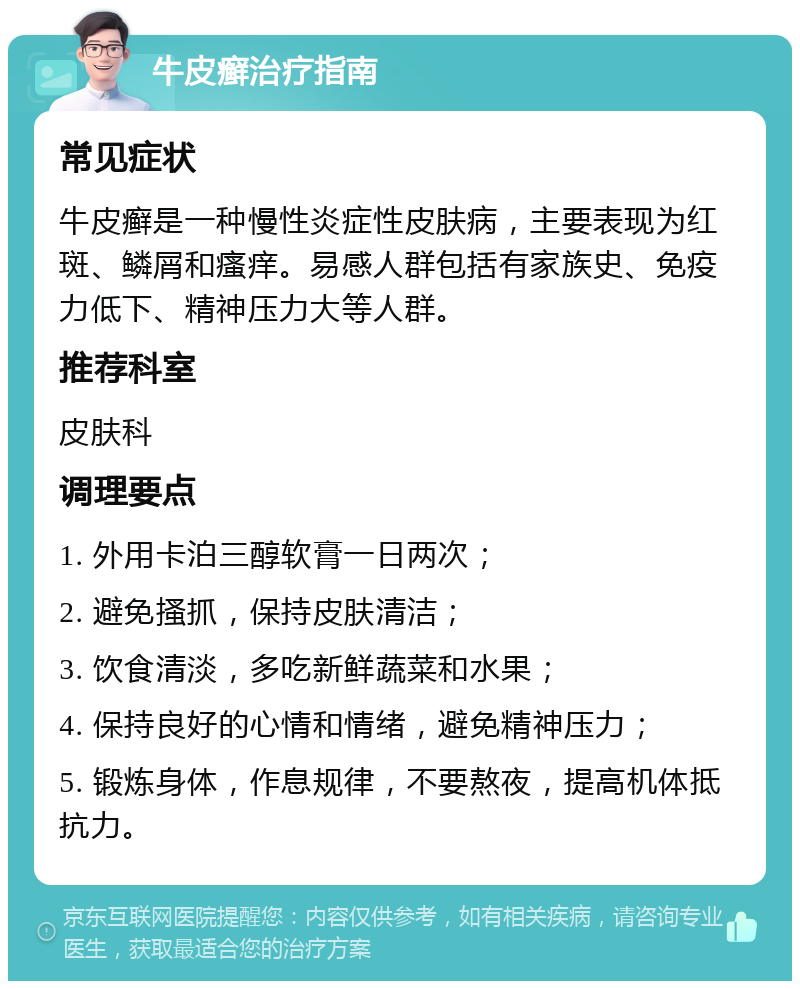 牛皮癣治疗指南

常见症状

牛皮癣是一种慢性炎症性皮肤病，主要表现为红斑、鳞屑和瘙痒。易感人群包括有家族史、免疫力低下、精神压力大等人群。

推荐科室

皮肤科

调理要点

1. 外用卡泊三醇软膏一日两次；

2. 避免搔抓，保持皮肤清洁；

3. 饮食清淡，多吃新鲜蔬菜和水果；

4. 保持良好的心情和情绪，避免精神压力；

5. 锻炼身体，作息规律，不要熬夜，提高机体抵抗力。

京东互联网医院提醒您：内容仅供参考，如有相关疾病，请咨询专业医生，获取最适合您的治疗方案